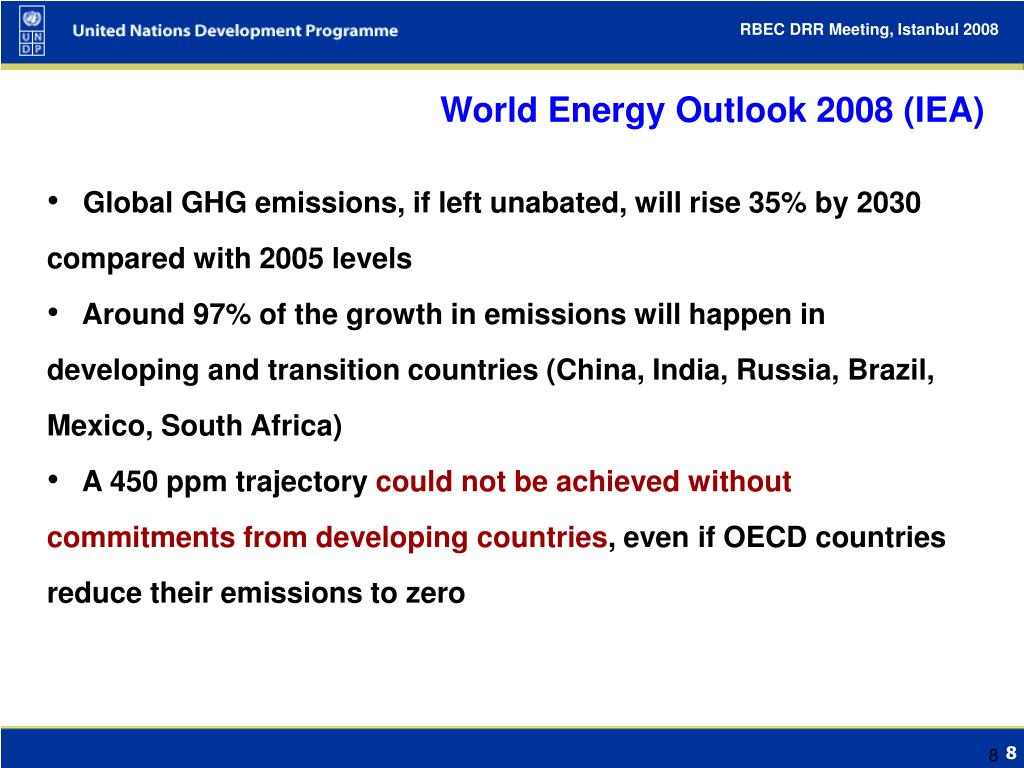 U N D P United Nations Development Programme

RBEC DRR Meeting, Istanbul 2008

World Energy Outlook 2008 (IEA)

• Global GHG emissions, if left unabated, will rise 35% by 2030 compared with 2005 levels

• Around 97% of the growth in emissions will happen in developing and transition countries (China, India, Russia, Brazil, Mexico, South Africa)

• A 450 ppm trajectory could not be achieved without commitments from developing countries, even if OECD countries reduce their emissions to zero

8 8